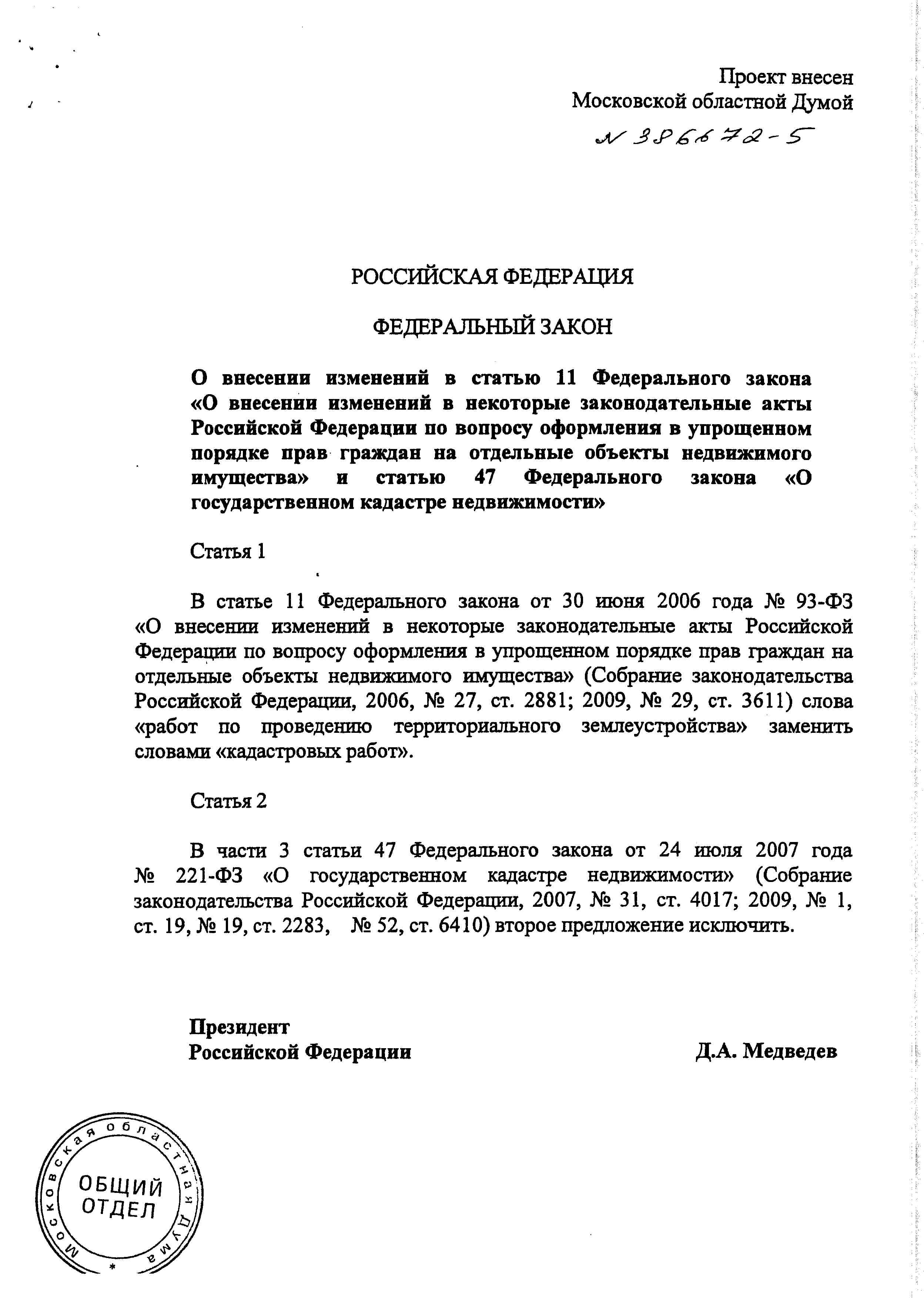 Проект внесен
Московской областной Думой

№ 386672-5

РОССИЙСКАЯ ФЕДЕРАЦИЯ

ФЕДЕРАЛЬНЫЙ ЗАКОН

О внесении изменений в статью 11 Федерального закона «О внесении изменений в некоторые законодательные акты Российской Федерации по вопросу оформления в упрощенном порядке прав граждан на отдельные объекты недвижимого имущества» и статью 47 Федерального закона «О государственном кадастре недвижимости»

Статья 1

В статье 11 Федерального закона от 30 июня 2006 года № 93-ФЗ «О внесении изменений в некоторые законодательные акты Российской Федерации по вопросу оформления в упрощенном порядке прав граждан на отдельные объекты недвижимого имущества» (Собрание законодательства Российской Федерации, 2006, № 27, ст. 2881; 2009, № 29, ст. 3611) слова «работ по проведению территориального землеустройства» заменить словами «кадастровых работ».

Статья 2

В части 3 статьи 47 Федерального закона от 24 июля 2007 года № 221-ФЗ «О государственном кадастре недвижимости» (Собрание законодательства Российской Федерации, 2007, № 31, ст. 4017; 2009, № 1, ст. 19, № 19, ст. 2283, № 52, ст. 6410) второе предложение исключить.

Президент
Российской Федерации
Д.А. Медведев

Московская областная Дума
ОБЩИЙ ОТДЕЛ